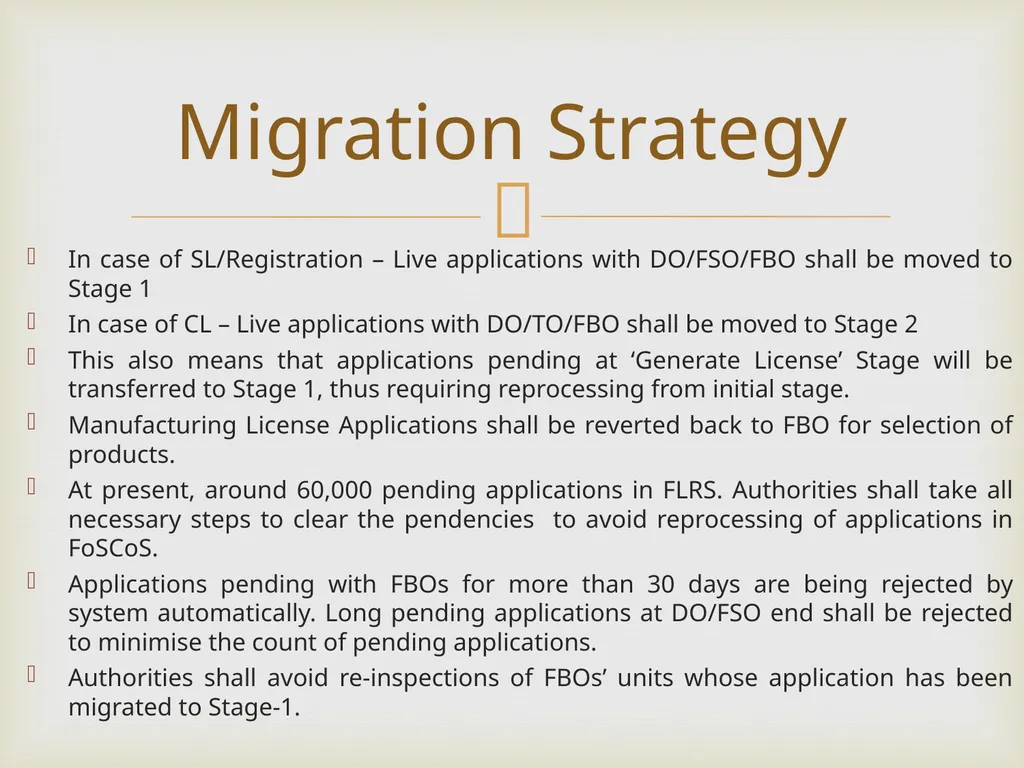 Migration Strategy

In case of SL/Registration – Live applications with DO/FSO/FBO shall be moved to Stage 1

In case of CL – Live applications with DO/TO/FBO shall be moved to Stage 2

This also means that applications pending at ‘Generate License’ Stage will be transferred to Stage 1, thus requiring reprocessing from initial stage.

Manufacturing License Applications shall be reverted back to FBO for selection of products.

At present, around 60,000 pending applications in FLRS. Authorities shall take all necessary steps to clear the pendencies to avoid reprocessing of applications in FoSCoS.

Applications pending with FBOs for more than 30 days are being rejected by system automatically. Long pending applications at DO/FSO end shall be rejected to minimise the count of pending applications.

Authorities shall avoid re-inspections of FBOs’ units whose application has been migrated to Stage-1.